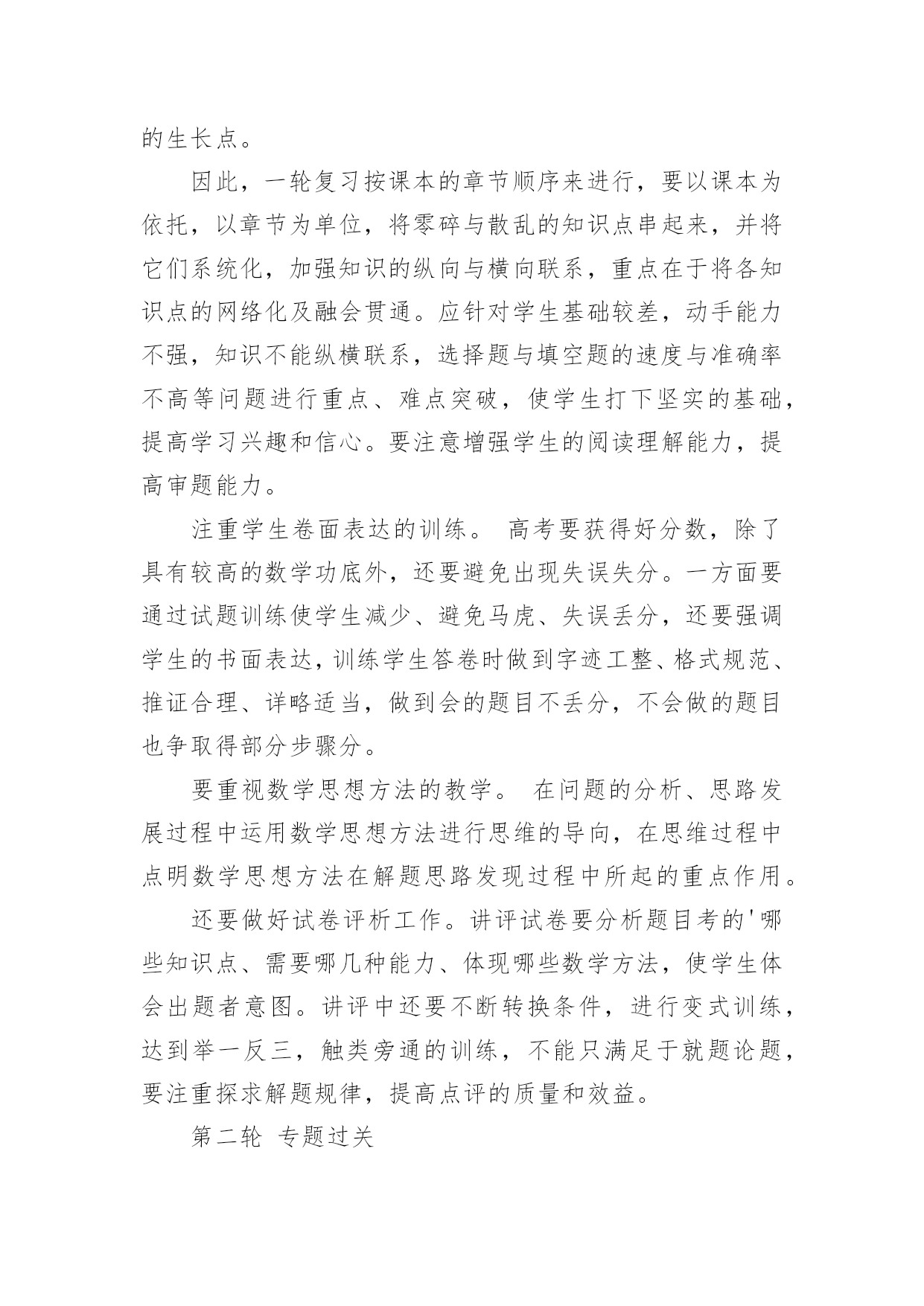 的生长点。

因此，一轮复习按课本的章节顺序来进行，要以课本为依托，以章节为单位，将零碎与散乱的知识点串起来，并将它们系统化，加强知识的纵向与横向联系，重点在于将各知识点的网络化及融会贯通。应针对学生基础较差，动手能力不强，知识不能纵横联系，选择题与填空题的速度与准确率不高等问题进行重点、难点突破，使学生打下坚实的基础，提高学习兴趣和信心。要注意增强学生的阅读理解能力，提高审题能力。

注重学生卷面表达的训练。 高考要获得好分数，除了具有较高的数学功底外，还要避免出现失误失分。一方面要通过试题训练使学生减少、避免马虎、失误丢分，还要强调学生的书面表达，训练学生答卷时做到字迹工整、格式规范、推证合理、详略适当，做到会的题目不丢分，不会做的题目也争取得部分步骤分。

要重视数学思想方法的教学。 在问题的分析、思路发展过程中运用数学思想方法进行思维的导向，在思维过程中点明数学思想方法在解题思路发现过程中所起的重点作用。

还要做好试卷评析工作。讲评试卷要分析题目考的'哪些知识点、需要哪几种能力、体现哪些数学方法，使学生体会出题者意图。讲评中还要不断转换条件，进行变式训练，达到举一反三，触类旁通的训练，不能只满足于就题论题，要注重探求解题规律，提高点评的质量和效益。

第二轮 专题过关